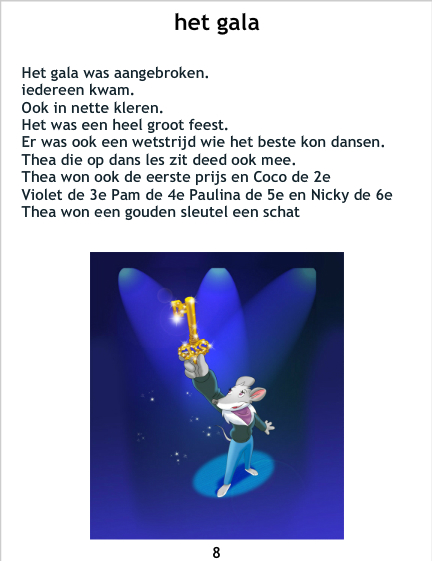 het gala

Het gala was aangebroken.
iedereen kwam.
Ook in nette kleren.
Het was een heel groot feest.
Er was ook een wetstrijd wie het beste kon dansen.
Thea die op dans les zit deed ook mee.
Thea won ook de eerste prijs en Coco de 2e
Violet de 3e Pam de 4e Paulina de 5e en Nicky de 6e
Thea won een gouden sleutel een schat

8